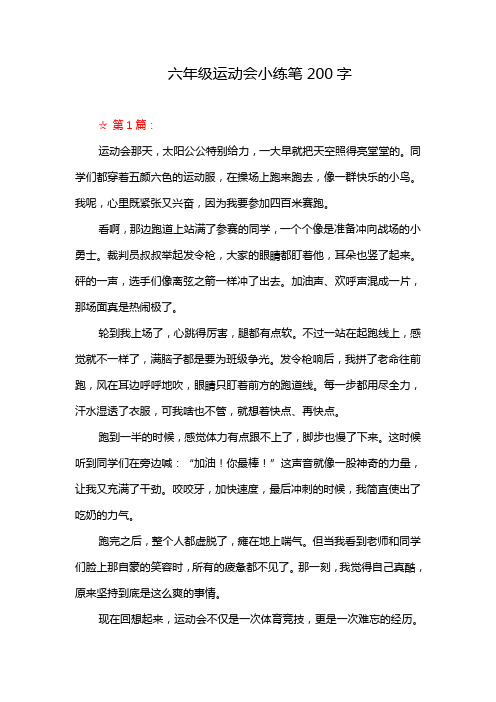 六年级运动会小练笔 200 字

☆ 第 1 篇：

运动会那天，太阳公公特别给力，一大早就把天空照得亮堂堂的。同学们都穿着五颜六色的运动服，在操场上跑来跑去，像一群快乐的小鸟。我呢，心里既紧张又兴奋，因为我要参加四百米赛跑。

看啊，那边跑道上站满了参赛的同学，一个个像是准备冲向战场的小勇士。裁判员叔叔举起发令枪，大家的眼睛都盯着他，耳朵也竖了起来。砰的一声，选手们像离弦之箭一样冲了出去。加油声、欢呼声混成一片，那场面真是热闹极了。

轮到我上场了，心跳得厉害，腿都有点软。不过一站在起跑线上，感觉就不一样了，满脑子都是要为班级争光。发令枪响后，我拼了老命往前跑，风在耳边呼呼地吹，眼睛只盯着前方的跑道线。每一步都用尽全力，汗水湿透了衣服，可我啥也不管，就想着快点、再快点。

跑到一半的时候，感觉体力有点跟不上了，脚步也慢了下来。这时候听到同学们在旁边喊：“加油！你最棒！”这声音就像一股神奇的力量，让我又充满了干劲。咬咬牙，加快速度，最后冲刺的时候，我简直使出了吃奶的力气。

跑完之后，整个人都虚脱了，瘫在地上喘气。但当我看到老师和同学们脸上那自豪的笑容时，所有的疲惫都不见了。那一刻，我觉得自己真酷，原来坚持到底是这么爽的事情。

现在回想起来，运动会不仅是一次体育竞技，更是一次难忘的经历。